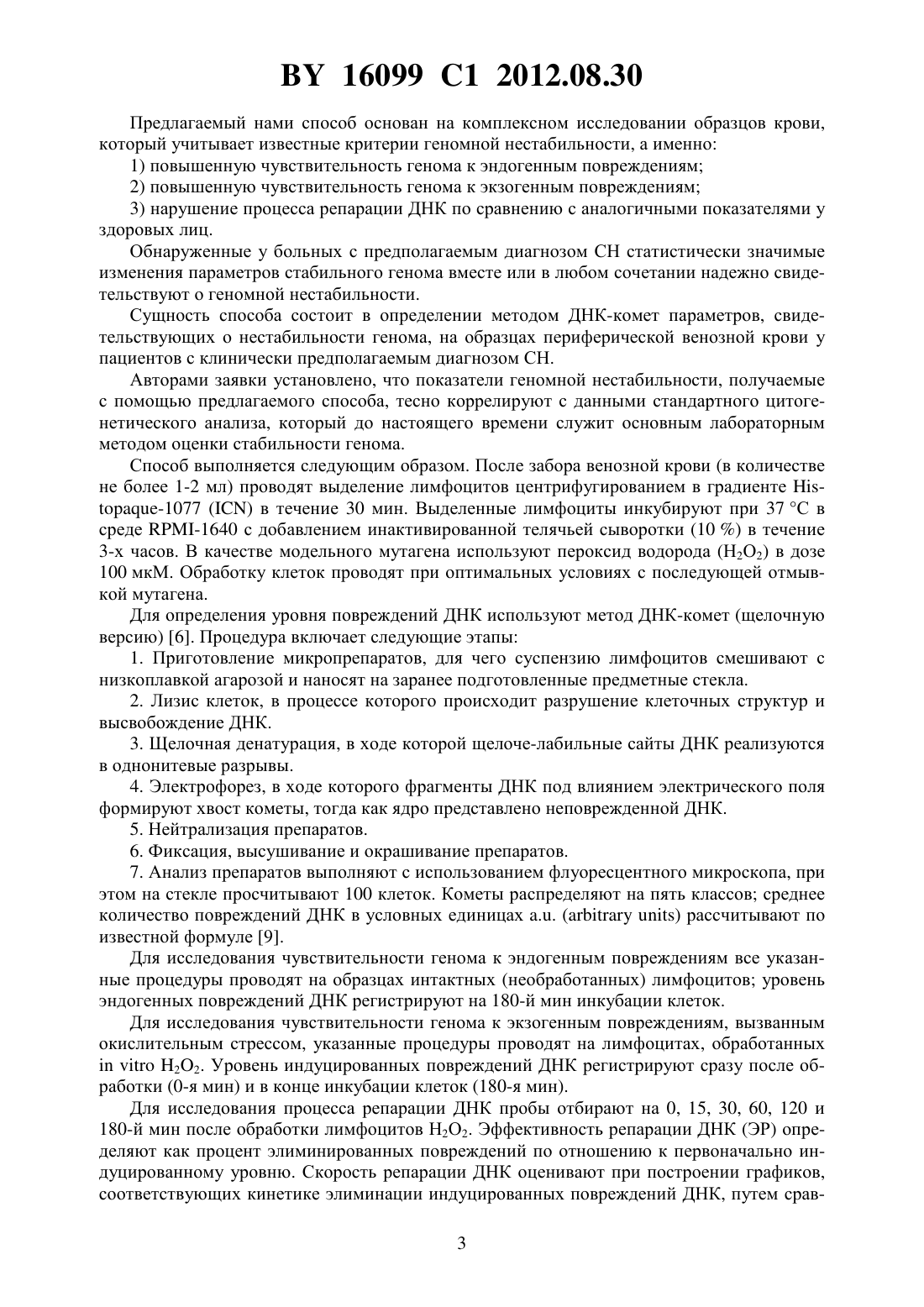 BY 16099 C1 2012.08.30

Предлагаемый нами способ основан на комплексном исследовании образцов крови, который учитывает известные критерии геномной нестабильности, а именно:

1) повышенную чувствительность генома к эндогенным повреждениям;

2) повышенную чувствительность генома к экзогенным повреждениям;

3) нарушение процесса репарации ДНК по сравнению с аналогичными показателями у здоровых лиц.

Обнаруженные у больных с предполагаемым диагнозом СН статистически значимые изменения параметров стабильного генома вместе или в любом сочетании надежно свидетельствуют о геномной нестабильности.

Сущность способа состоит в определении методом ДНК-комет параметров, свидетельствующих о нестабильности генома, на образцах периферической венозной крови у пациентов с клинически предполагаемым диагнозом СН.

Авторами заявки установлено, что показатели геномной нестабильности, получаемые с помощью предлагаемого способа, тесно коррелируют с данными стандартного цитогенетического анализа, который до настоящего времени служит основным лабораторным методом оценки стабильности генома.

Способ выполняется следующим образом. После забора венозной крови (в количестве не более 1-2 мл) проводят выделение лимфоцитов центрифугированием в градиенте Histopaque-1077 (ICN) в течение 30 мин. Выделенные лимфоциты инкубируют при 37 °С в среде RPMI-1640 с добавлением инактивированной телячьей сыворотки (10 %) в течение 3-х часов. В качестве модельного мутагена используют пероксид водорода ($H_2O_2$) в дозе 100 мкМ. Обработку клеток проводят при оптимальных условиях с последующей отмывкой мутагена.

Для определения уровня повреждений ДНК используют метод ДНК-комет (щелочную версию) [6]. Процедура включает следующие этапы:

1. Приготовление микропрепаратов, для чего суспензию лимфоцитов смешивают с низкоплавкой агарозой и наносят на заранее подготовленные предметные стекла.

2. Лизис клеток, в процессе которого происходит разрушение клеточных структур и высвобождение ДНК.

3. Щелочная денатурация, в ходе которой щелоче-лабильные сайты ДНК реализуются в однонитевые разрывы.

4. Электрофорез, в ходе которого фрагменты ДНК под влиянием электрического поля формируют хвост кометы, тогда как ядро представлено неповрежденной ДНК.

5. Нейтрализация препаратов.

6. Фиксация, высушивание и окрашивание препаратов.

7. Анализ препаратов выполняют с использованием флуоресцентного микроскопа, при этом на стекле просчитывают 100 клеток. Кометы распределяют на пять классов; среднее количество повреждений ДНК в условных единицах a.u. (arbitrary units) рассчитывают по известной формуле [9].

Для исследования чувствительности генома к эндогенным повреждениям все указанные процедуры проводят на образцах интактных (необработанных) лимфоцитов; уровень эндогенных повреждений ДНК регистрируют на 180-й мин инкубации клеток.

Для исследования чувствительности генома к экзогенным повреждениям, вызванным окислительным стрессом, указанные процедуры проводят на лимфоцитах, обработанных in vitro $H_2O_2$. Уровень индуцированных повреждений ДНК регистрируют сразу после обработки (0-я мин) и в конце инкубации клеток (180-я мин).

Для исследования процесса репарации ДНК пробы отбирают на 0, 15, 30, 60, 120 и 180-й мин после обработки лимфоцитов $H_2O_2$. Эффективность репарации ДНК (ЭР) определяют как процент элиминированных повреждений по отношению к первоначально индуцированному уровню. Скорость репарации ДНК оценивают при построении графиков, соответствующих кинетике элиминации индуцированных повреждений ДНК, путем срав-

3